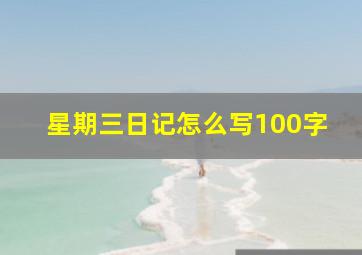 星期三日记怎么写100字